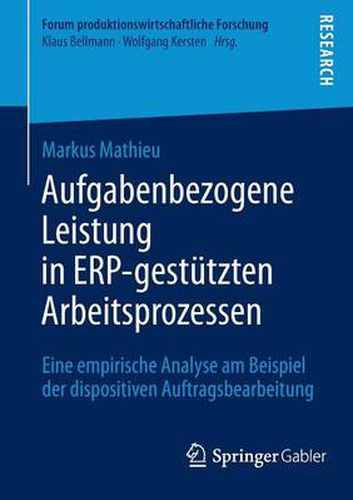 Forum produktionswirtschaftliche Forschung
Klaus Bellmann · Wolfgang Kersten Hrsg.

RESEARCH

Markus Mathieu

Aufgabenbezogene Leistung in ERP-gestützten Arbeitsprozessen

Eine empirische Analyse am Beispiel der dispositiven Auftragsbearbeitung

Springer Gabler